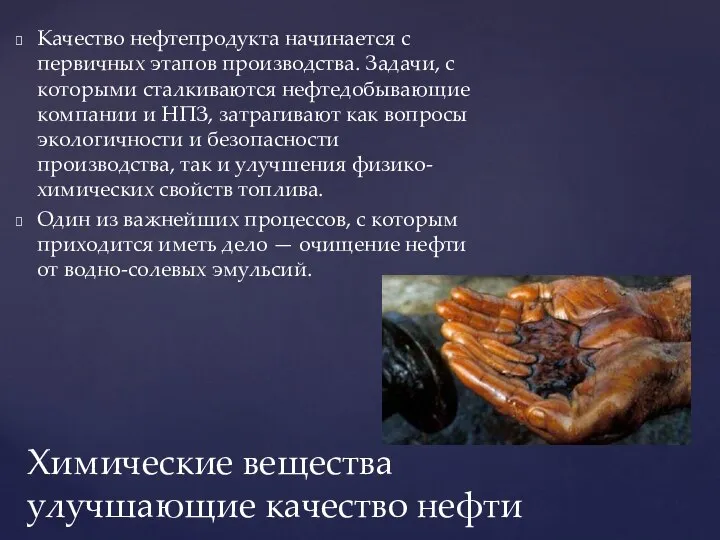 Качество нефтепродукта начинается с первичных этапов производства. Задачи, с которыми сталкиваются нефтедобывающие компании и НПЗ, затрагивают как вопросы экологичности и безопасности производства, так и улучшения физико-химических свойств топлива.

Один из важнейших процессов, с которым приходится иметь дело — очищение нефти от водно-солевых эмульсий.

Химические вещества улучшающие качество нефти